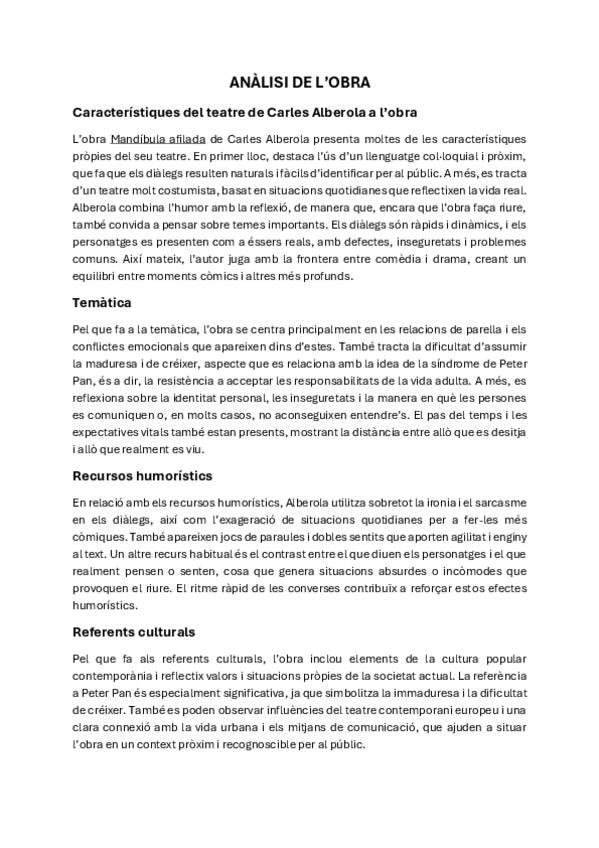 ANÀLISI DE L'OBRA

Característiques del teatre de Carles Alberola a l'obra

L'obra Mandíbula afilada de Carles Alberola presenta moltes de les característiques pròpies del seu teatre. En primer lloc, destaca l'ús d'un llenguatge col·loquial i pròxim, que fa que els diàlegs resulten naturals i fàcils d'identificar per al públic. A més, es tracta d'un teatre molt costumista, basat en situacions quotidianes que reflectixen la vida real. Alberola combina l'humor amb la reflexió, de manera que, encara que l'obra faça riure, també convida a pensar sobre temes importants. Els diàlegs són ràpids i dinàmics, i els personatges es presenten com a éssers reals, amb defectes, inseguretats i problemes comuns. Així mateix, l'autor juga amb la frontera entre comèdia i drama, creant un equilibri entre moments còmics i altres més profunds.

Temàtica

Pel que fa a la temàtica, l'obra se centra principalment en les relacions de parella i els conflictes emocionals que apareixen dins d'estes. També tracta la dificultat d'assumir la maduresa i de créixer, aspecte que es relaciona amb la idea de la síndrome de Peter Pan, és a dir, la resistència a acceptar les responsabilitats de la vida adulta. A més, es reflexiona sobre la identitat personal, les inseguretats i la manera en què les persones es comuniquen o, en molts casos, no aconseguixen entendre's. El pas del temps i les expectatives vitals també estan presents, mostrant la distància entre allò que es desitja i allò que realment es viu.

Recursos humorístics

En relació amb els recursos humorístics, Alberola utilitza sobretot la ironia i el sarcasme en els diàlegs, així com l'exageració de situacions quotidianes per a fer-les més còmiques. També apareixen jocs de paraules i dobles sentits que aporten agilitat i enginy al text. Un altre recurs habitual és el contrast entre el que diuen els personatges i el que realment pensen o senten, cosa que genera situacions absurdes o incòmodes que provoquen el riure. El ritme ràpid de les converses contribuïx a reforçar estos efectes humorístics.

Referents culturals

Pel que fa als referents culturals, l'obra inclou elements de la cultura popular contemporània i reflectix valors i situacions pròpies de la societat actual. La referència a Peter Pan és especialment significativa, ja que simbolitza la immaduresa i la dificultat de créixer. També es poden observar influències del teatre contemporani europeu i una clara connexió amb la vida urbana i els mitjans de comunicació, que ajuden a situar l'obra en un context pròxim i recognoscible per al públic.